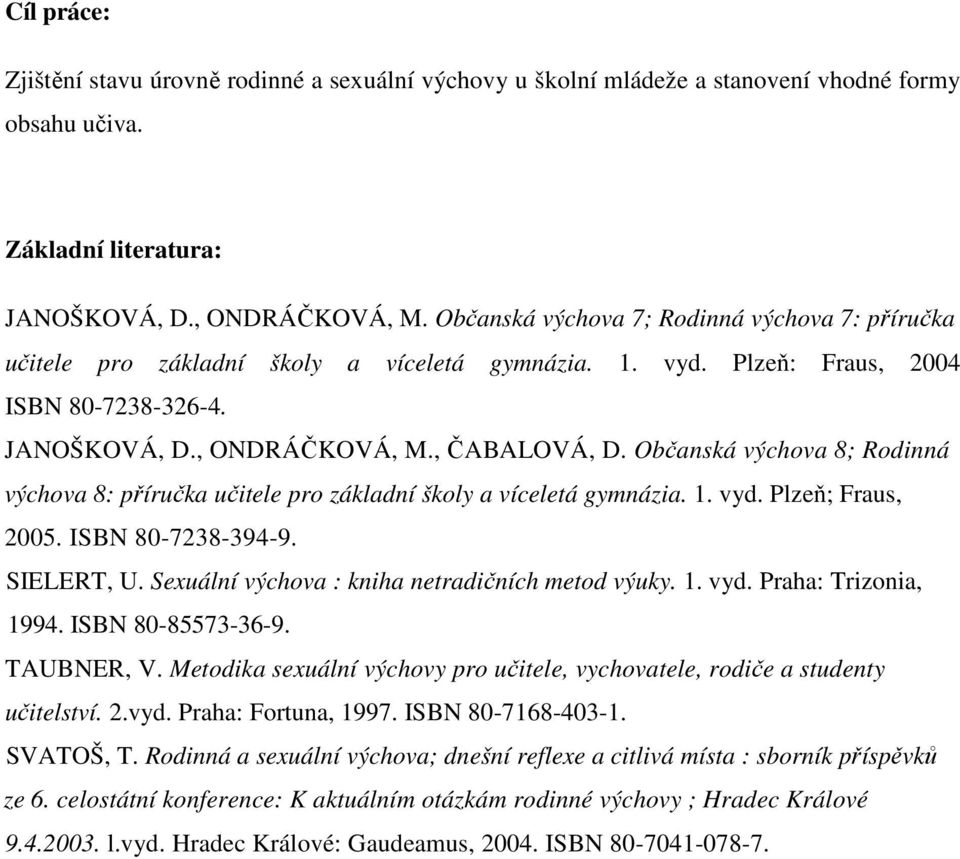 Cíl práce:

Zjištění stavu úrovně rodinné a sexuální výchovy u školní mládeže a stanovení vhodné formy obsahu učiva.

Základní literatura:

JANOŠKOVÁ, D., ONDRÁČKOVÁ, M. Občanská výchova 7; Rodinná výchova 7: příručka učitele pro základní školy a víceletá gymnázia. 1. vyd. Plzeň: Fraus, 2004 ISBN 80-7238-326-4.

JANOŠKOVÁ, D., ONDRÁČKOVÁ, M., ČABALOVÁ, D. Občanská výchova 8; Rodinná výchova 8: příručka učitele pro základní školy a víceletá gymnázia. 1. vyd. Plzeň; Fraus, 2005. ISBN 80-7238-394-9.

SIELERT, U. Sexuální výchova : kniha netradičních metod výuky. 1. vyd. Praha: Trizonia, 1994. ISBN 80-85573-36-9.

TAUBNER, V. Metodika sexuální výchovy pro učitele, vychovatele, rodiče a studenty učitelství. 2.vyd. Praha: Fortuna, 1997. ISBN 80-7168-403-1.

SVATOŠ, T. Rodinná a sexuální výchova; dnešní reflexe a citlivá místa : sborník příspěvků ze 6. celostátní konference: K aktuálním otázkám rodinné výchovy ; Hradec Králové 9.4.2003. l.vyd. Hradec Králové: Gaudeamus, 2004. ISBN 80-7041-078-7.